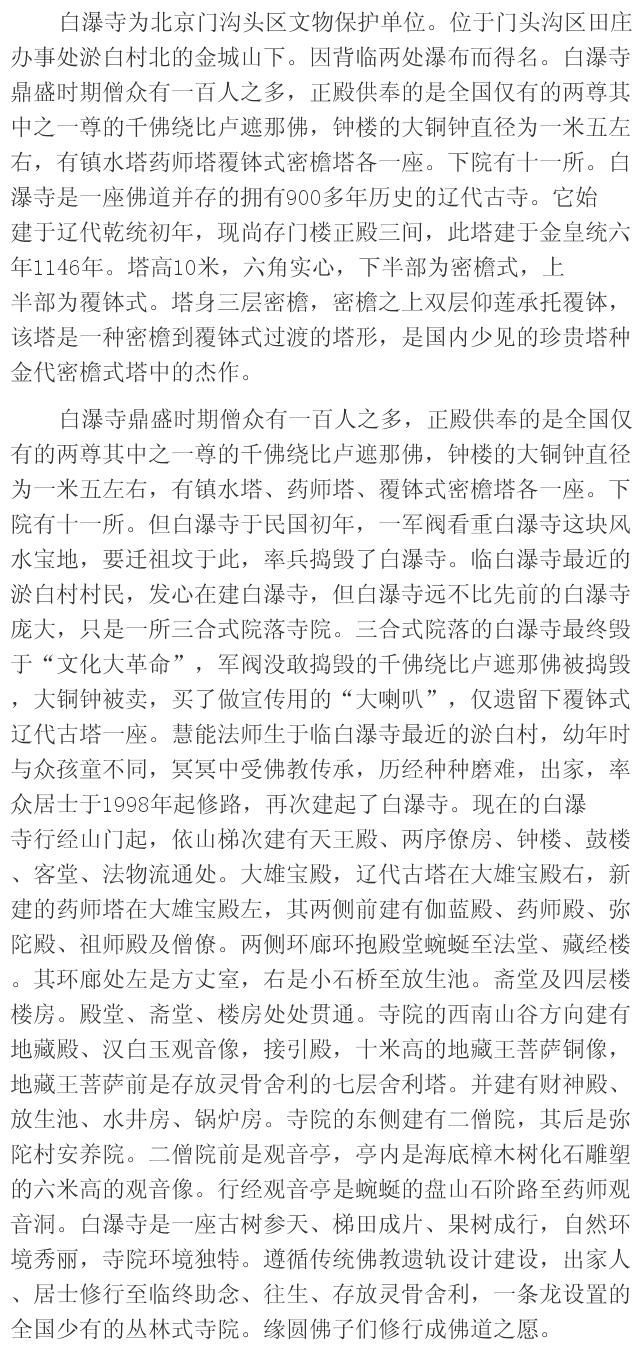 白瀑寺为北京门沟头区文物保护单位。位于门头沟区田庄办事处淤白村北的金城山下。因背临两处瀑布而得名。白瀑寺鼎盛时期僧众有一百人之多，正殿供奉的是全国仅有的两尊其中之一尊的千佛绕比卢遮那佛，钟楼的大铜钟直径为一米五左右，有镇水塔药师塔覆钵式密檐塔各一座。下院有十一所。白瀑寺是一座佛道并存的拥有900多年历史的辽代古寺。它始建于辽代乾统初年，现尚存门楼正殿三间，此塔建于金皇统六年1146年。塔高10米，六角实心，下半部为密檐式，上半部为覆钵式。塔身三层密檐，密檐之上双层仰莲承托覆钵，该塔是一种密檐到覆钵式过渡的塔形，是国内少见的珍贵塔种金代密檐式塔中的杰作。

白瀑寺鼎盛时期僧众有一百人之多，正殿供奉的是全国仅有的两尊其中之一尊的千佛绕比卢遮那佛，钟楼的大铜钟直径为一米五左右，有镇水塔、药师塔、覆钵式密檐塔各一座。下院有十一所。但白瀑寺于民国初年，一军阀看重白瀑寺这块风水宝地，要迁祖坟于此，率兵捣毁了白瀑寺。临白瀑寺最近的淤白村村民，发心在建白瀑寺，但白瀑寺远不比先前的白瀑寺庞大，只是一所三合式院落寺院。三合式院落的白瀑寺最终毁于“文化大革命”，军阀没敢捣毁的千佛绕比卢遮那佛被捣毁，大铜钟被卖，买了做宣传用的“大喇叭”，仅遗留下覆钵式辽代古塔一座。慧能法师生于临白瀑寺最近的淤白村，幼年时与众孩童不同，冥冥中受佛教传承，历经种种磨难，出家，率众居士于1998年起修路，再次建起了白瀑寺。现在的白瀑寺行经山门起，依山梯次建有天王殿、两序僚房、钟楼、鼓楼、客堂、法物流通处。大雄宝殿，辽代古塔在大雄宝殿右，新建的药师塔在大雄宝殿左，其两侧前建有伽蓝殿、药师殿、弥陀殿、祖师殿及僧僚。两侧环廊环抱殿堂蜿蜒至法堂、藏经楼。其环廊处左是方丈室，右是小石桥至放生池。斋堂及四层楼楼房。殿堂、斋堂、楼房处处贯通。寺院的西南山谷方向建有地藏殿、汉白玉观音像，接引殿，十米高的地藏王菩萨铜像，地藏王菩萨前是存放灵骨舍利的七层舍利塔。并建有财神殿、放生池、水井房、锅炉房。寺院的东侧建有二僧院，其后是弥陀村安养院。二僧院前是观音亭，亭内是海底樟木树化石雕塑的六米高的观音像。行经观音亭是蜿蜒的盘山石阶路至药师观音洞。白瀑寺是一座古树参天、梯田成片、果树成行，自然环境秀丽，寺院环境独特。遵循传统佛教遗轨设计建设，出家人、居士修行至临终助念、往生、存放灵骨舍利，一条龙设置的全国少有的丛林式寺院。缘圆佛子们修行成佛道之愿。